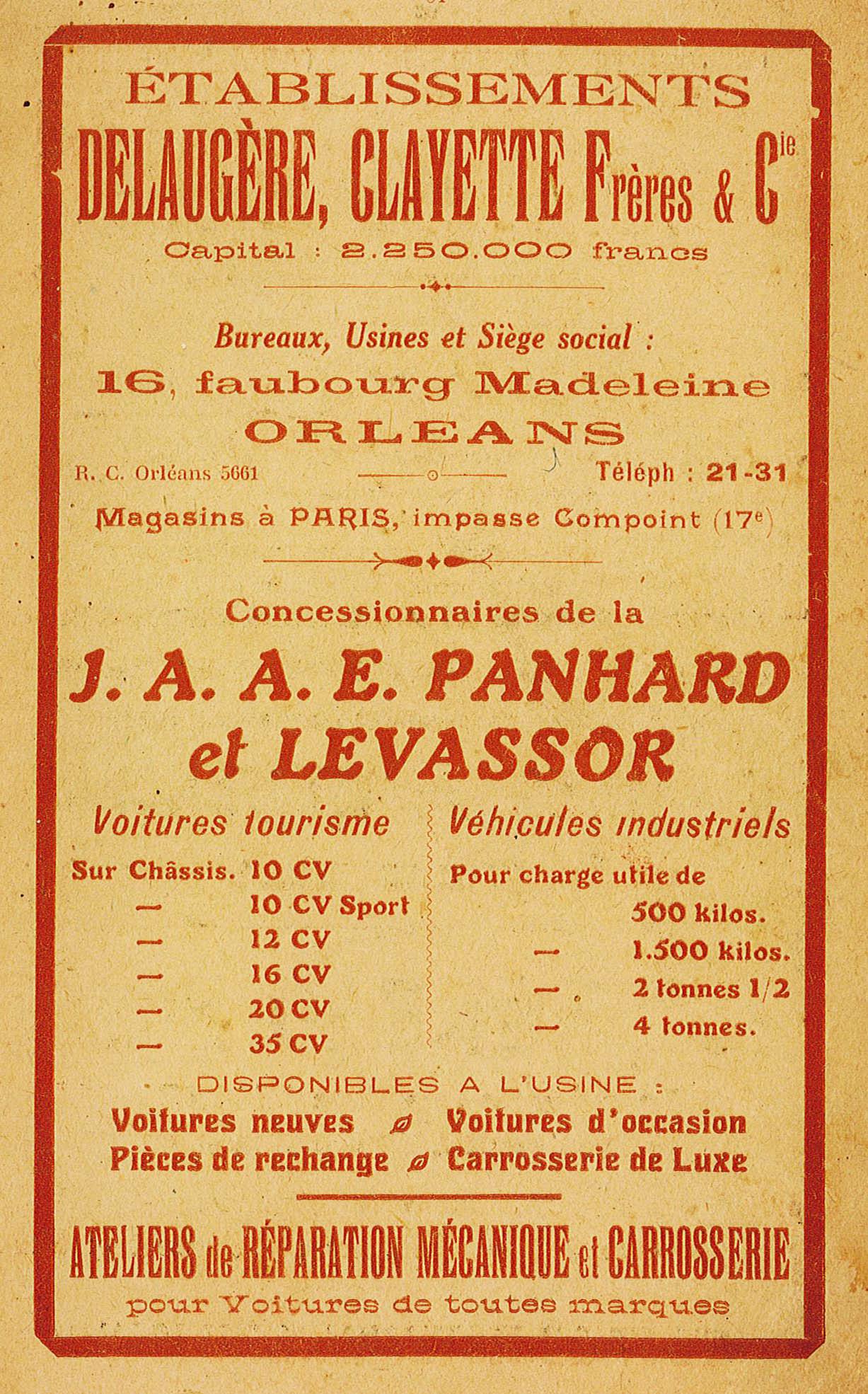 ÉTABLISSEMENTS
DELAUGÈRE, CLAYETTE Frères & Cie
Capital : 2.250.000 francs

Bureaux, Usines et Siège social :
16, faubourg Madeleine
ORLEANS
R. C. Orléans 5661 Téléph : 21-31
Magasins à PARIS, impasse Compoint (17e)

Concessionnaires de la
J. A. A. E. PANHARD
et LEVASSOR

Voitures tourisme
Sur Châssis. 10 CV
— 10 CV Sport
— 12 CV
— 16 CV
— 20 CV
— 35 CV

Véhicules industriels
Pour charge utile de
500 kilos.
— 1.500 kilos.
— 2 tonnes 1/2
— 4 tonnes.

DISPONIBLES A L'USINE :
Voitures neuves Voitures d'occasion
Pièces de rechange Carrosserie de Luxe

ATELIERS de RÉPARATION MÉCANIQUE et CARROSSERIE
pour Voitures de toutes marques